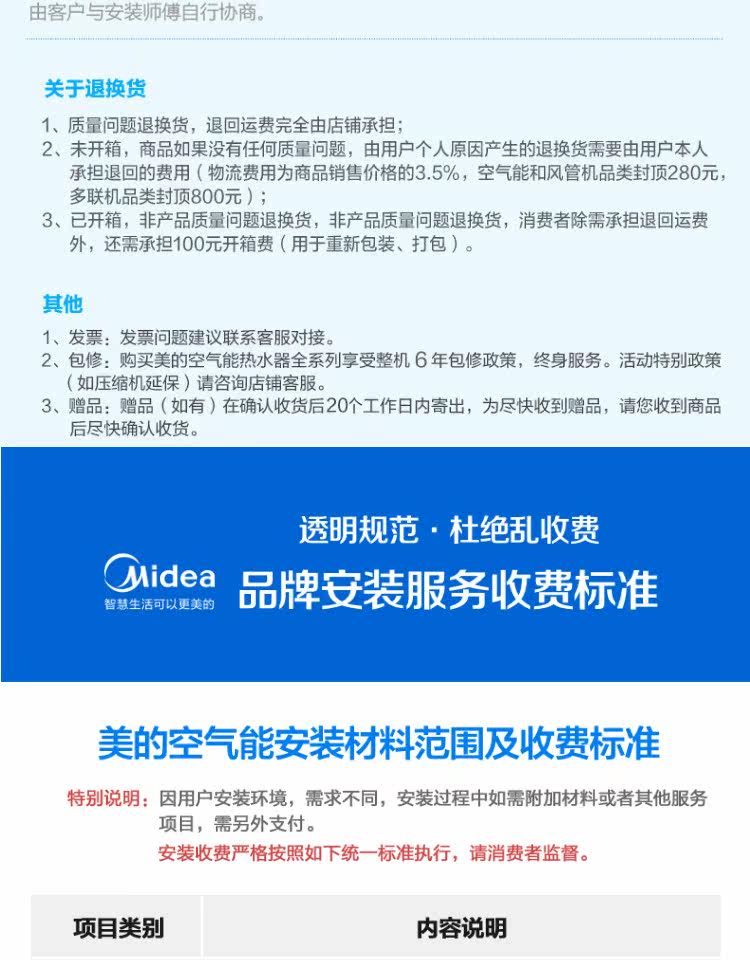 由客户与安装师傅自行协商。

关于退换货

1、质量问题退换货，退回运费完全由店铺承担；
2、未开箱，商品如果没有任何质量问题，由用户个人原因产生的退换货需要由用户本人承担退回的费用（物流费用为商品销售价格的3.5%，空气能和风管机品类封顶280元，多联机品类封顶800元）；
3、已开箱，非产品质量问题退换货，非产品质量问题退换货，消费者除需承担退回运费外，还需承担100元开箱费（用于重新包装、打包）。

其他

1、发票：发票问题建议联系客服对接。
2、包修：购买美的空气能热水器全系列享受整机 6 年包修政策，终身服务。活动特别政策（如压缩机延保）请咨询店铺客服。
3、赠品：赠品（如有）在确认收货后20个工作日内寄出，为尽快收到赠品，请您收到商品后尽快确认收货。

透明规范 · 杜绝乱收费

Midea
智慧生活可以更美的

品牌安装服务收费标准

美的空气能安装材料范围及收费标准

特别说明：因用户安装环境，需求不同，安装过程中如需附加材料或者其他服务项目，需另外支付。
安装收费严格按照如下统一标准执行，请消费者监督。

| 项目类别 | 内容说明 |
|---|---|